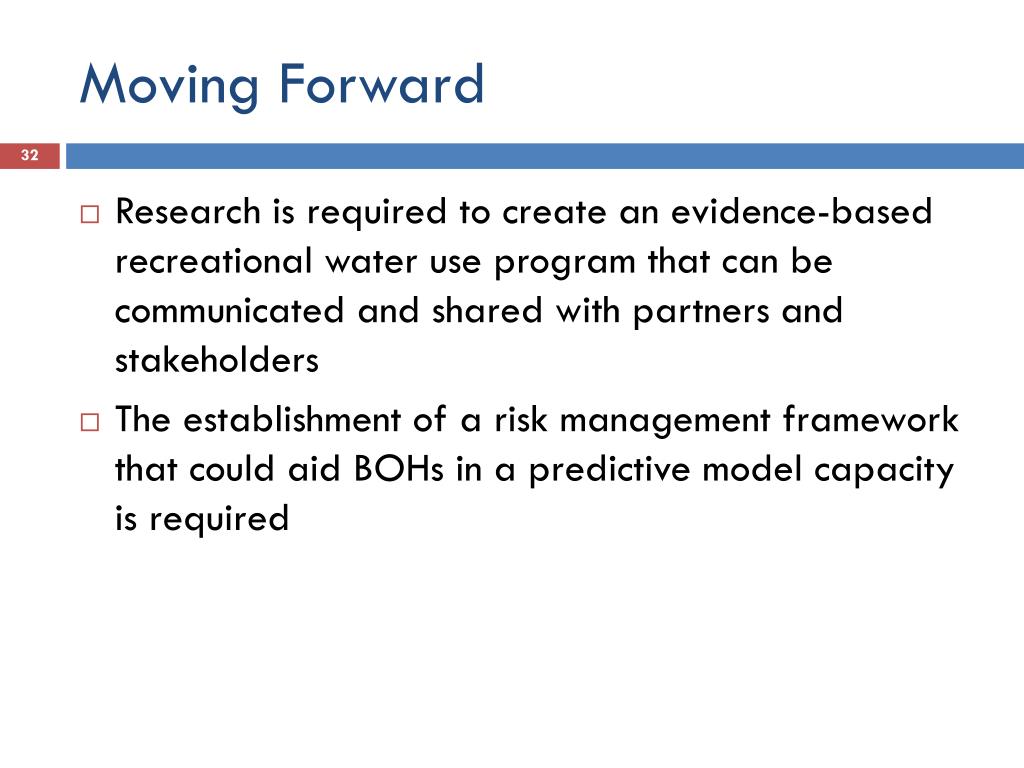 Moving Forward

32

□ Research is required to create an evidence-based recreational water use program that can be communicated and shared with partners and stakeholders

□ The establishment of a risk management framework that could aid BOHs in a predictive model capacity is required